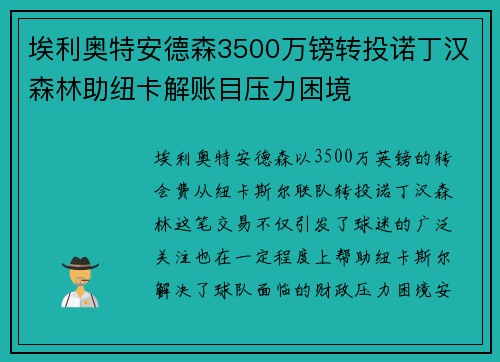 埃利奥特安德森3500万镑转投诺丁汉森林助纽卡解账目压力困境

埃利奥特安德森以3500万英镑的转会费从纽卡斯尔联队转投诺丁汉森林这笔交易不仅引发了球迷的广泛关注也在一定程度上帮助纽卡斯尔解决了球队面临的财政压力困境安